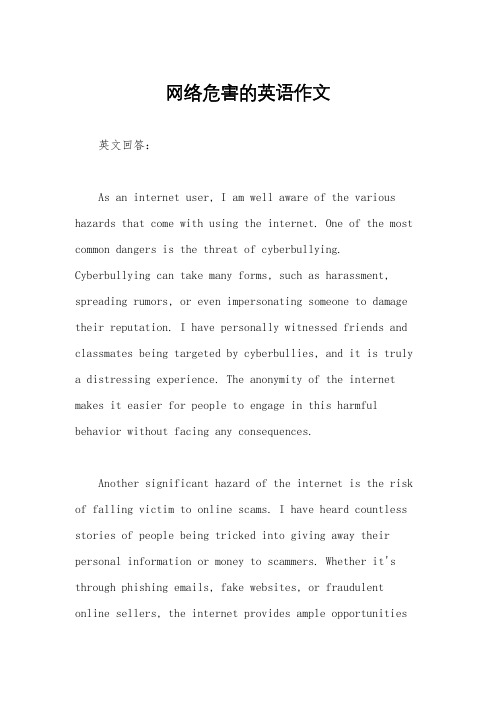 网络危害的英语作文

英文回答：

As an internet user, I am well aware of the various hazards that come with using the internet. One of the most common dangers is the threat of cyberbullying. Cyberbullying can take many forms, such as harassment, spreading rumors, or even impersonating someone to damage their reputation. I have personally witnessed friends and classmates being targeted by cyberbullies, and it is truly a distressing experience. The anonymity of the internet makes it easier for people to engage in this harmful behavior without facing any consequences.

Another significant hazard of the internet is the risk of falling victim to online scams. I have heard countless stories of people being tricked into giving away their personal information or money to scammers. Whether it's through phishing emails, fake websites, or fraudulent online sellers, the internet provides ample opportunities